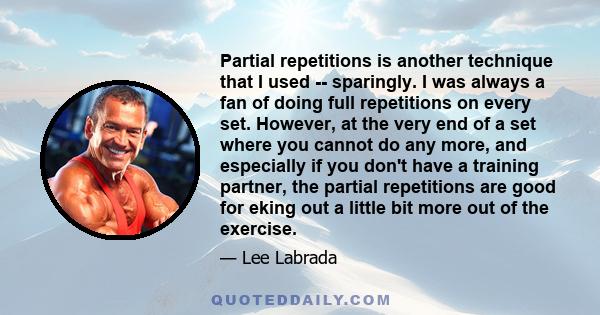 Partial repetitions is another technique that I used -- sparingly. I was always a fan of doing full repetitions on every set. However, at the very end of a set where you cannot do any more, and especially if you don't have a training partner, the partial repetitions are good for eking out a little bit more out of the exercise.

— Lee Labrada

QUOTEDDAILY.COM